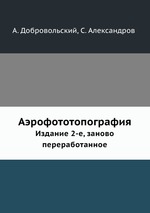 А. Добровольский, С. Александров

Аэрофототопография
Издание 2-е, заново переработанное